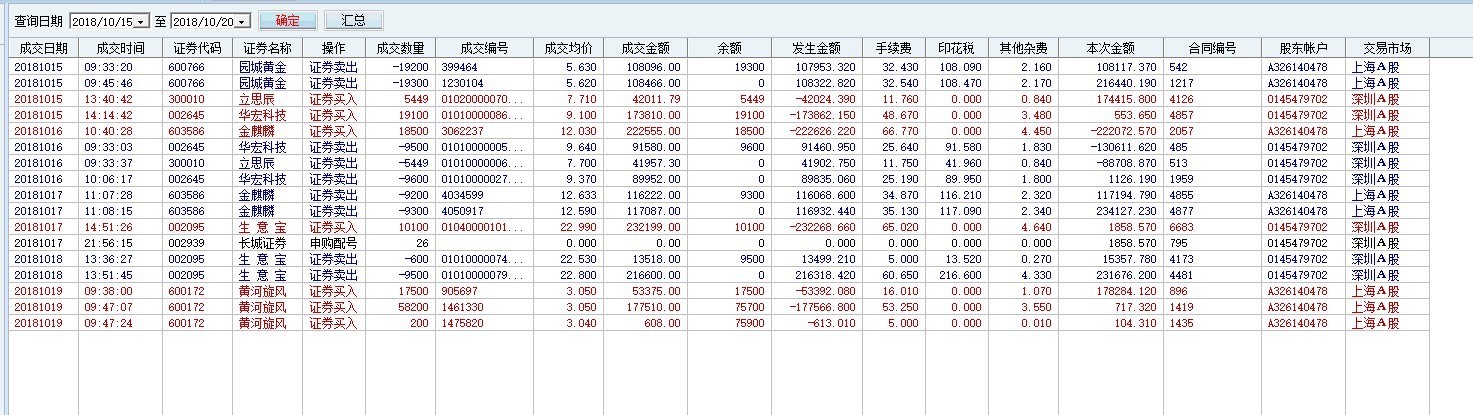 查询日期 2018/10/15 至 2018/10/20 确定 汇总

| 成交日期 | 成交时间 | 证券代码 | 证券名称 | 操作 | 成交数量 | 成交编号 | 成交均价 | 成交金额 | 余额 | 发生金额 | 手续费 | 印花税 | 其他杂费 | 本次金额 | 合同编号 | 股东帐户 | 交易市场 |
|---|---|---|---|---|---|---|---|---|---|---|---|---|---|---|---|---|---|
| 20181015 | 09:33:20 | 600766 | 园城黄金 | 证券卖出 | -19200 | 399464 | 5.630 | 108096.00 | 19300 | 107953.320 | 32.430 | 108.090 | 2.160 | 108117.370 | 542 | A326140478 | 上海A股 |
| 20181015 | 09:45:46 | 600766 | 园城黄金 | 证券卖出 | -19300 | 1230104 | 5.620 | 108466.00 | 0 | 108322.820 | 32.540 | 108.470 | 2.170 | 216440.190 | 1217 | A326140478 | 上海A股 |
| 20181015 | 13:40:42 | 300010 | 立思辰 | 证券买入 | 5449 | 01020000070... | 7.710 | 42011.79 | 5449 | -42024.390 | 11.760 | 0.000 | 0.840 | 174415.800 | 4126 | 0145479702 | 深圳A股 |
| 20181015 | 14:14:42 | 002645 | 华宏科技 | 证券买入 | 19100 | 01010000086... | 9.100 | 173810.00 | 19100 | -173862.150 | 48.670 | 0.000 | 3.480 | 553.650 | 4857 | 0145479702 | 深圳A股 |
| 20181016 | 10:40:28 | 603586 | 金麒麟 | 证券买入 | 18500 | 3062237 | 12.030 | 222555.00 | 18500 | -222626.220 | 66.770 | 0.000 | 4.450 | -222072.570 | 2057 | A326140478 | 上海A股 |
| 20181016 | 09:33:03 | 002645 | 华宏科技 | 证券卖出 | -9500 | 01010000005... | 9.640 | 91580.00 | 9600 | 91460.950 | 25.640 | 91.580 | 1.830 | -130611.620 | 485 | 0145479702 | 深圳A股 |
| 20181016 | 09:33:37 | 300010 | 立思辰 | 证券卖出 | -5449 | 01010000006... | 7.700 | 41957.30 | 0 | 41902.750 | 11.750 | 41.960 | 0.840 | -88708.870 | 513 | 0145479702 | 深圳A股 |
| 20181016 | 10:06:17 | 002645 | 华宏科技 | 证券卖出 | -9600 | 01010000027... | 9.370 | 89952.00 | 0 | 89835.060 | 25.190 | 89.950 | 1.800 | 1126.190 | 1959 | 0145479702 | 深圳A股 |
| 20181017 | 11:07:28 | 603586 | 金麒麟 | 证券卖出 | -9200 | 4034599 | 12.633 | 116222.00 | 9300 | 116068.600 | 34.870 | 116.210 | 2.320 | 117194.790 | 4855 | A326140478 | 上海A股 |
| 20181017 | 11:08:15 | 603586 | 金麒麟 | 证券卖出 | -9300 | 4050917 | 12.590 | 117087.00 | 0 | 116932.440 | 35.130 | 117.090 | 2.340 | 234127.230 | 4877 | A326140478 | 上海A股 |
| 20181017 | 14:51:26 | 002095 | 生 意 宝 | 证券买入 | 10100 | 01040000101... | 22.990 | 232199.00 | 10100 | -232268.660 | 65.020 | 0.000 | 4.640 | 1858.570 | 6683 | 0145479702 | 深圳A股 |
| 20181017 | 21:56:15 | 002939 | 长城证券 | 申购配号 | 26 | | 0.000 | 0.00 | 0 | 0.000 | 0.000 | 0.000 | 0.000 | 1858.570 | 795 | 0145479702 | 深圳A股 |
| 20181018 | 13:36:27 | 002095 | 生 意 宝 | 证券卖出 | -600 | 01010000074... | 22.530 | 13518.00 | 9500 | 13499.210 | 5.000 | 13.520 | 0.270 | 15357.780 | 4173 | 0145479702 | 深圳A股 |
| 20181018 | 13:51:45 | 002095 | 生 意 宝 | 证券卖出 | -9500 | 01010000079... | 22.800 | 216600.00 | 0 | 216318.420 | 60.650 | 216.600 | 4.330 | 231676.200 | 4481 | 0145479702 | 深圳A股 |
| 20181019 | 09:38:00 | 600172 | 黄河旋风 | 证券买入 | 17500 | 905697 | 3.050 | 53375.00 | 17500 | -53392.080 | 16.010 | 0.000 | 1.070 | 178284.120 | 896 | A326140478 | 上海A股 |
| 20181019 | 09:47:07 | 600172 | 黄河旋风 | 证券买入 | 58200 | 1461330 | 3.050 | 177510.00 | 75700 | -177566.800 | 53.250 | 0.000 | 3.550 | 717.320 | 1419 | A326140478 | 上海A股 |
| 20181019 | 09:47:24 | 600172 | 黄河旋风 | 证券买入 | 200 | 1475820 | 3.040 | 608.00 | 75900 | -613.010 | 5.000 | 0.000 | 0.010 | 104.310 | 1435 | A326140478 | 上海A股 |